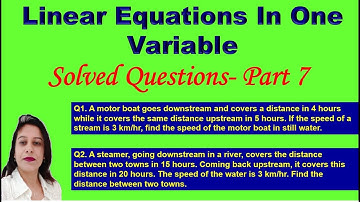 Linear Equations In One Variable

Solved Questions- Part 7

Q1. A motor boat goes downstream and covers a distance in 4 hours while it covers the same distance upstream in 5 hours. If the speed of a stream is 3 km/hr, find the speed of the motor boat in still water.

Q2. A steamer, going downstream in a river, covers the distance between two towns in 15 hours. Coming back upstream, it covers this distance in 20 hours. The speed of the water is 3 km/hr. Find the distance between two towns.